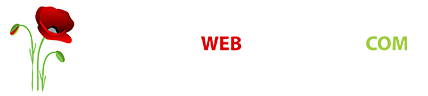 WEB COM